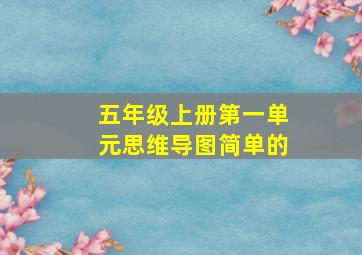 五年级上册第一单元思维导图简单的